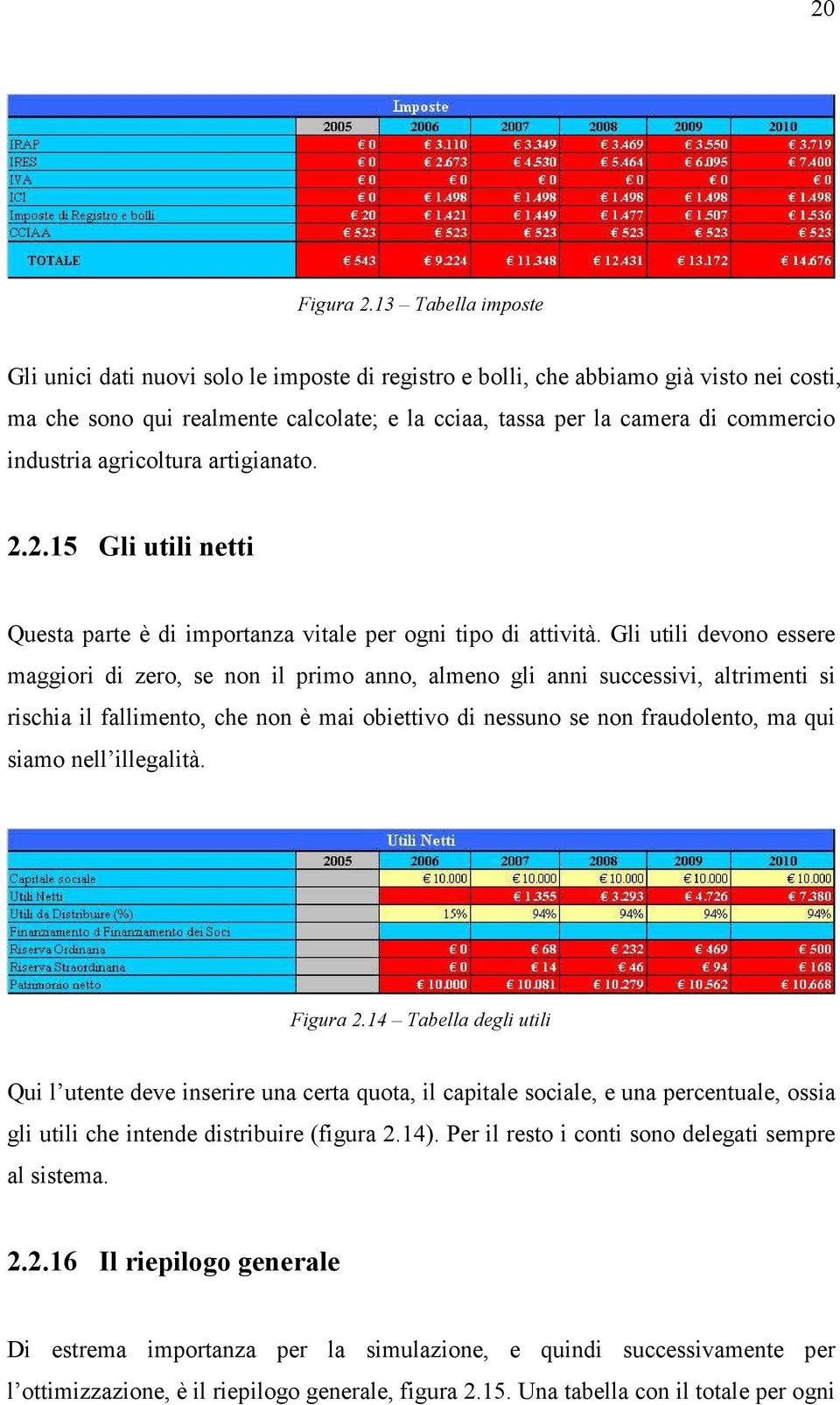 20

Imposte

| | 2005 | 2006 | 2007 | 2008 | 2009 | 2010 |
|---|---|---|---|---|---|---|
| IRAP | € 0 | € 3.110 | € 3.349 | € 3.469 | € 3.550 | € 3.719 |
| IRES | € 0 | € 2.673 | € 4.530 | € 5.464 | € 6.095 | € 7.400 |
| IVA | € 0 | € 0 | € 0 | € 0 | € 0 | € 0 |
| ICI | € 0 | € 1.498 | € 1.498 | € 1.498 | € 1.498 | € 1.498 |
| Imposte di Registro e bolli | € 20 | € 1.421 | € 1.449 | € 1.477 | € 1.507 | € 1.536 |
| CCIAA | € 523 | € 523 | € 523 | € 523 | € 523 | € 523 |
| TOTALE | € 543 | € 9.224 | € 11.348 | € 12.431 | € 13.172 | € 14.676 |

Figura 2.13 – Tabella imposte

Gli unici dati nuovi solo le imposte di registro e bolli, che abbiamo già visto nei costi, ma che sono qui realmente calcolate; e la cciaa, tassa per la camera di commercio industria agricoltura artigianato.

2.2.15 Gli utili netti

Questa parte è di importanza vitale per ogni tipo di attività. Gli utili devono essere maggiori di zero, se non il primo anno, almeno gli anni successivi, altrimenti si rischia il fallimento, che non è mai obiettivo di nessuno se non fraudolento, ma qui siamo nell'illegalità.

Utili Netti

| | 2005 | 2006 | 2007 | 2008 | 2009 | 2010 |
|---|---|---|---|---|---|---|
| Capitale sociale | | € 10.000 | € 10.000 | € 10.000 | € 10.000 | € 10.000 |
| Utili Netti | | | € 1.355 | € 3.293 | € 4.726 | € 7.380 |
| Utili da Distribuire (%) | | 15% | 94% | 94% | 94% | 94% |
| Finanziamento d Finanziamento dei Soci | | | | | | |
| Riserva Ordinaria | | € 0 | € 68 | € 232 | € 469 | € 500 |
| Riserva Straordinaria | | € 0 | € 14 | € 46 | € 94 | € 168 |
| Patrimonio netto | | € 10.000 | € 10.081 | € 10.279 | € 10.562 | € 10.668 |

Figura 2.14 – Tabella degli utili

Qui l'utente deve inserire una certa quota, il capitale sociale, e una percentuale, ossia gli utili che intende distribuire (figura 2.14). Per il resto i conti sono delegati sempre al sistema.

2.2.16 Il riepilogo generale

Di estrema importanza per la simulazione, e quindi successivamente per l'ottimizzazione, è il riepilogo generale, figura 2.15. Una tabella con il totale per ogni